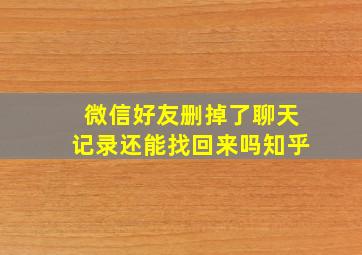 微信好友删掉了聊天记录还能找回来吗知乎